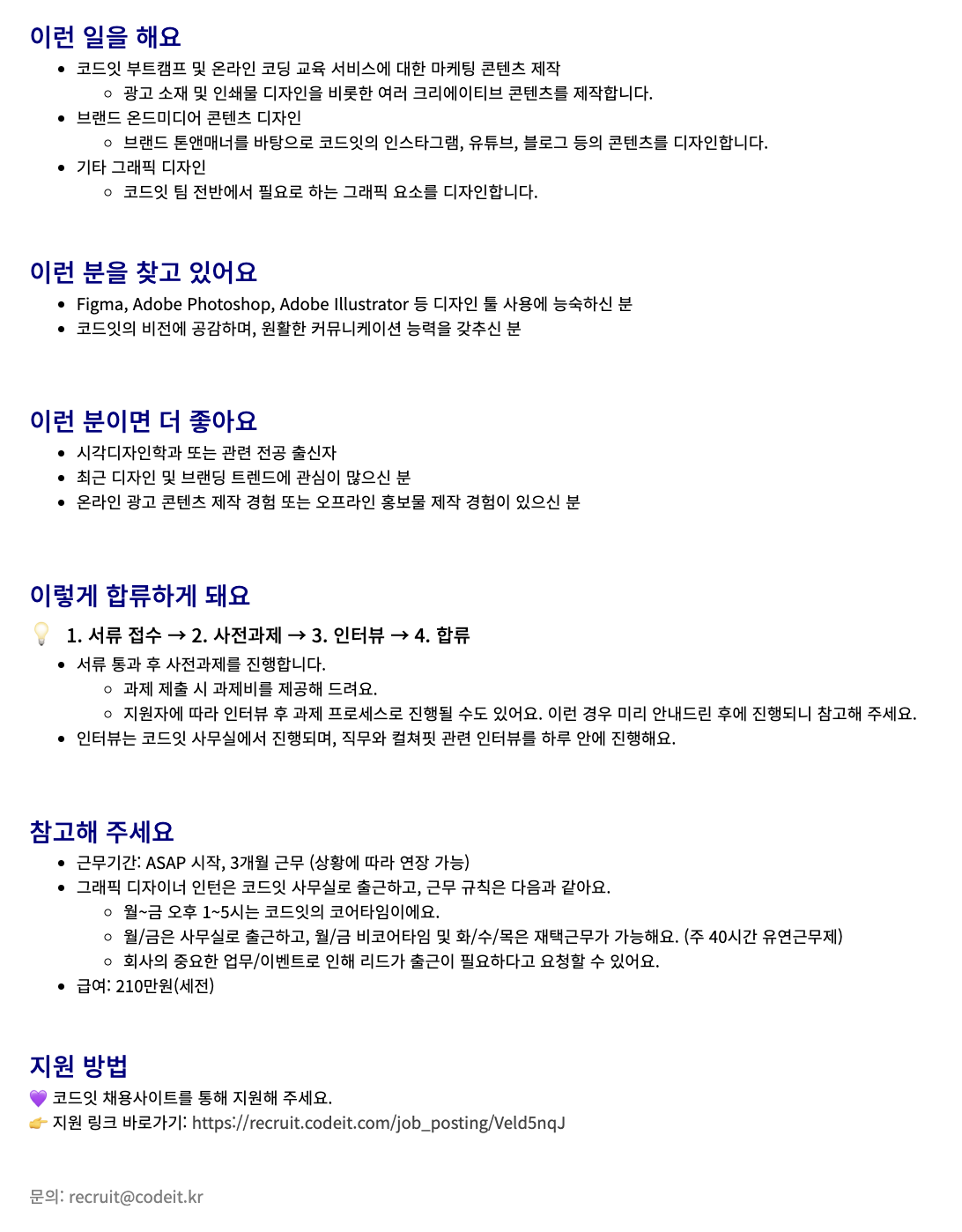 이런 일을 해요

- 코드잇 부트캠프 및 온라인 코딩 교육 서비스에 대한 마케팅 콘텐츠 제작
  - 광고 소재 및 인쇄물 디자인을 비롯한 여러 크리에이티브 콘텐츠를 제작합니다.
- 브랜드 온드미디어 콘텐츠 디자인
  - 브랜드 톤앤매너를 바탕으로 코드잇의 인스타그램, 유튜브, 블로그 등의 콘텐츠를 디자인합니다.
- 기타 그래픽 디자인
  - 코드잇 팀 전반에서 필요로 하는 그래픽 요소를 디자인합니다.

이런 분을 찾고 있어요

- Figma, Adobe Photoshop, Adobe Illustrator 등 디자인 툴 사용에 능숙하신 분
- 코드잇의 비전에 공감하며, 원활한 커뮤니케이션 능력을 갖추신 분

이런 분이면 더 좋아요

- 시각디자인학과 또는 관련 전공 출신자
- 최근 디자인 및 브랜딩 트렌드에 관심이 많으신 분
- 온라인 광고 콘텐츠 제작 경험 또는 오프라인 홍보물 제작 경험이 있으신 분

이렇게 합류하게 돼요

💡 1. 서류 접수 → 2. 사전과제 → 3. 인터뷰 → 4. 합류

- 서류 통과 후 사전과제를 진행합니다.
  - 과제 제출 시 과제비를 제공해 드려요.
  - 지원자에 따라 인터뷰 후 과제 프로세스로 진행될 수도 있어요. 이런 경우 미리 안내드린 후에 진행되니 참고해 주세요.
- 인터뷰는 코드잇 사무실에서 진행되며, 직무와 컬쳐핏 관련 인터뷰를 하루 안에 진행해요.

참고해 주세요

- 근무기간: ASAP 시작, 3개월 근무 (상황에 따라 연장 가능)
- 그래픽 디자이너 인턴은 코드잇 사무실로 출근하고, 근무 규칙은 다음과 같아요.
  - 월~금 오후 1~5시는 코드잇의 코어타임이에요.
  - 월/금은 사무실로 출근하고, 월/금 비코어타임 및 화/수/목은 재택근무가 가능해요. (주 40시간 유연근무제)
  - 회사의 중요한 업무/이벤트로 인해 리드가 출근이 필요하다고 요청할 수 있어요.
- 급여: 210만원(세전)

지원 방법

💜 코드잇 채용사이트를 통해 지원해 주세요.
👉 지원 링크 바로가기: https://recruit.codeit.com/job_posting/Veld5nqJ

문의: recruit@codeit.kr